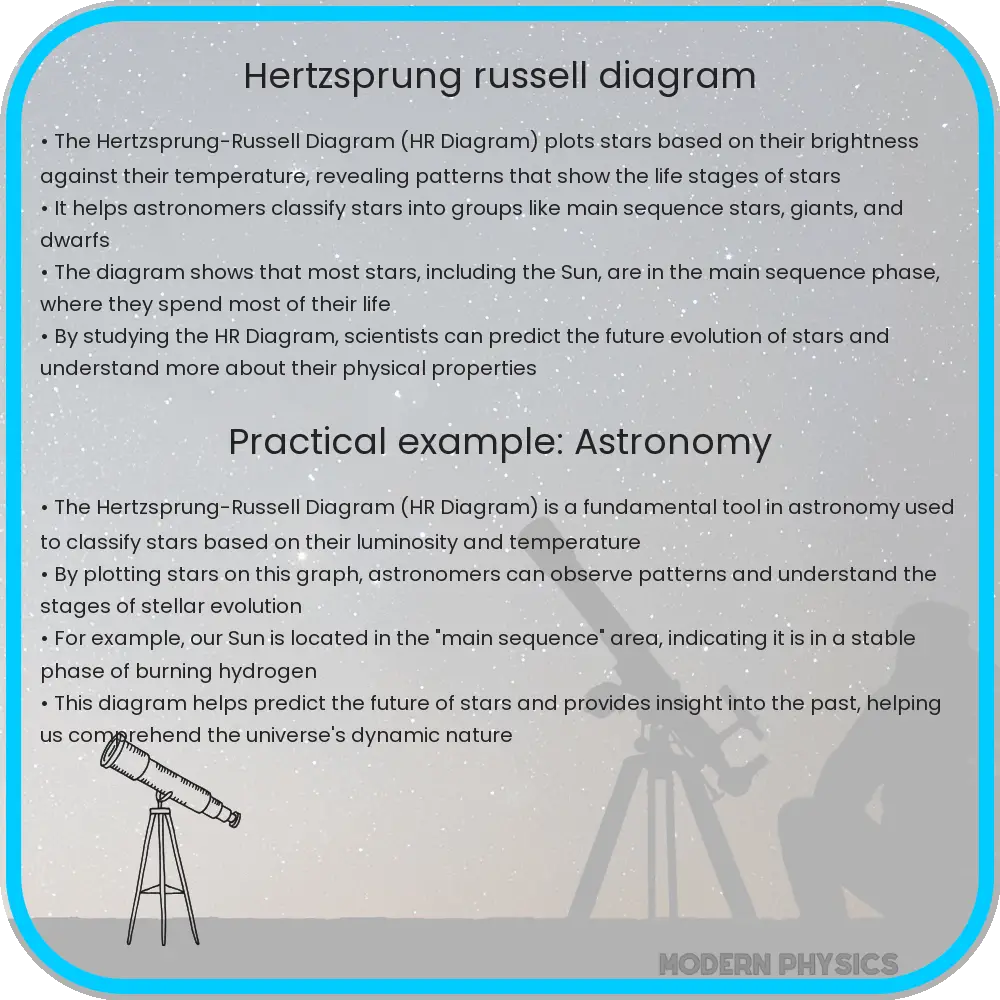 Hertzsprung russell diagram

• The Hertzsprung-Russell Diagram (HR Diagram) plots stars based on their brightness against their temperature, revealing patterns that show the life stages of stars
• It helps astronomers classify stars into groups like main sequence stars, giants, and dwarfs
• The diagram shows that most stars, including the Sun, are in the main sequence phase, where they spend most of their life
• By studying the HR Diagram, scientists can predict the future evolution of stars and understand more about their physical properties

Practical example: Astronomy

• The Hertzsprung-Russell Diagram (HR Diagram) is a fundamental tool in astronomy used to classify stars based on their luminosity and temperature
• By plotting stars on this graph, astronomers can observe patterns and understand the stages of stellar evolution
• For example, our Sun is located in the "main sequence" area, indicating it is in a stable phase of burning hydrogen
• This diagram helps predict the future of stars and provides insight into the past, helping us comprehend the universe's dynamic nature

MODERN PHYSICS